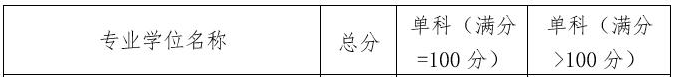 | 专业学位名称 | 总分 | 单科（满分=100 分） | 单科（满分>100 分） |
|---|---|---|---|